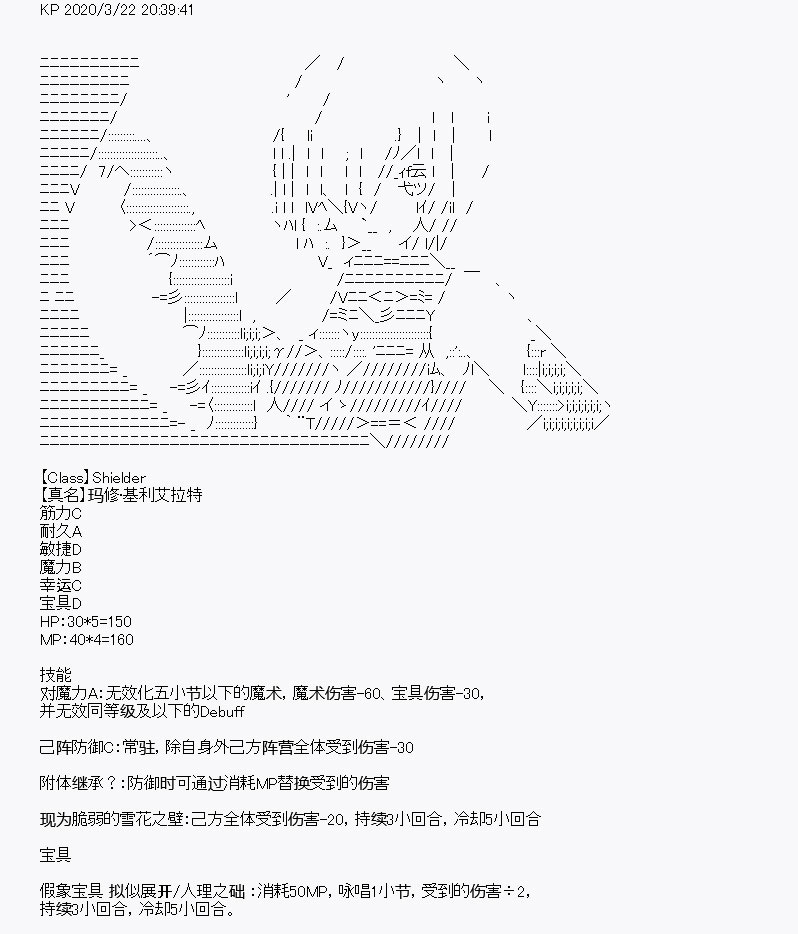 KP 2020/3/22 20:39:41

【Class】Shielder
【真名】玛修·基利艾拉特
筋力C
耐久A
敏捷D
魔力B
幸运C
宝具D
HP:30*5=150
MP:40*4=160

技能
对魔力A:无效化五小节以下的魔术，魔术伤害-60、宝具伤害-30，并无效同等级及以下的Debuff

己阵防御C:常驻，除自身外己方阵营全体受到伤害-30

附体继承？:防御时可通过消耗MP替换受到的伤害

现为脆弱的雪花之壁:己方全体受到伤害-20，持续3小回合，冷却5小回合

宝具

假象宝具 拟似展开/人理之础：消耗50MP，咏唱1小节，受到的伤害÷2，持续3小回合，冷却5小回合。